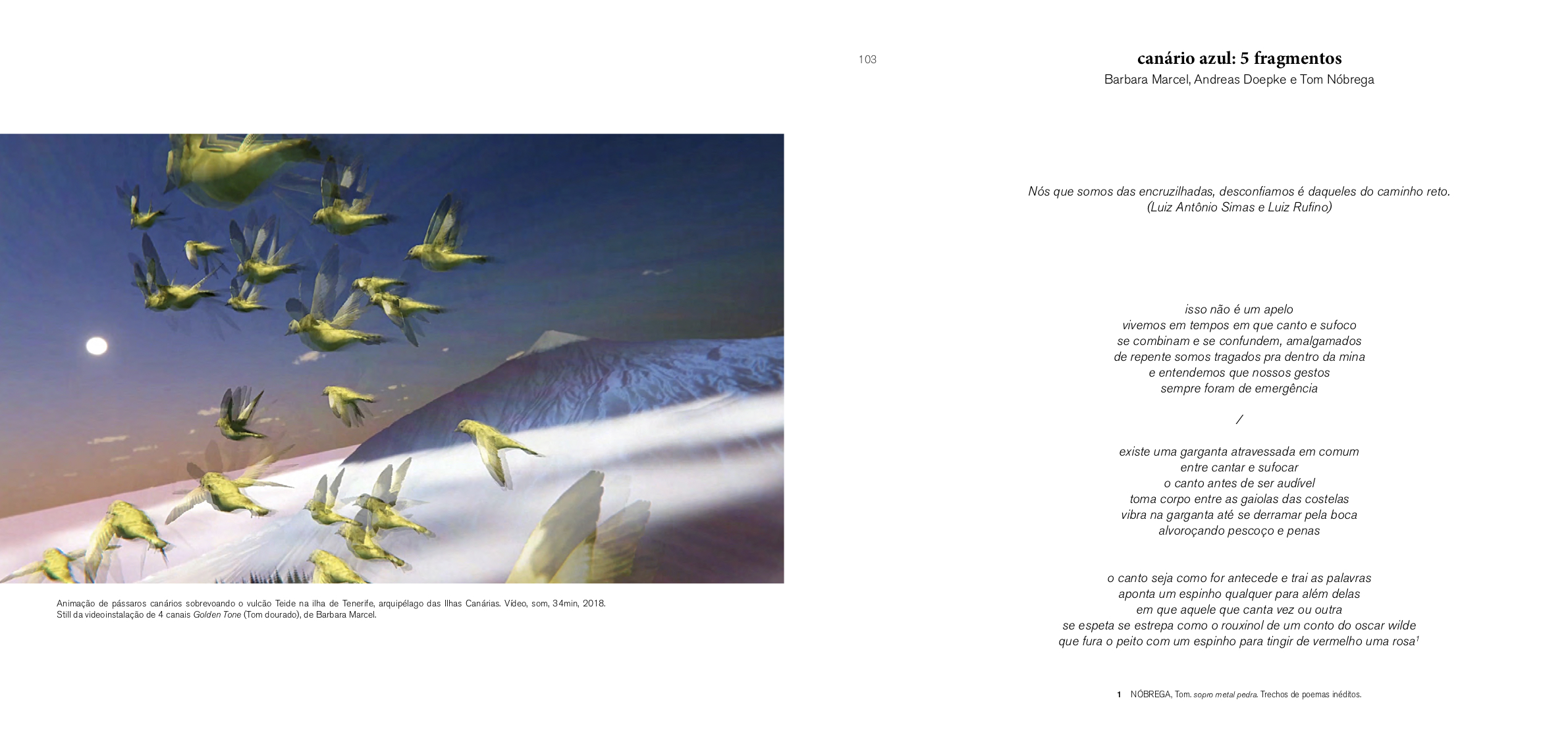 Animação de pássaros canários sobrevoando o vulcão Teide na ilha de Tenerife, arquipélago das Ilhas Canárias. Vídeo, som, 34min, 2018. Still da videoinstalação de 4 canais Golden Tone (Tom dourado), de Barbara Marcel.

103

canário azul: 5 fragmentos
Barbara Marcel, Andreas Doepke e Tom Nóbrega

Nós que somos das encruzilhadas, desconfiamos é daqueles do caminho reto.
(Luiz Antônio Simas e Luiz Rufino)

isso não é um apelo
vivemos em tempos em que canto e sufoco
se combinam e se confundem, amalgamados
de repente somos tragados pra dentro da mina
e entendemos que nossos gestos
sempre foram de emergência

/

existe uma garganta atravessada em comum
entre cantar e sufocar
o canto antes de ser audível
toma corpo entre as gaiolas das costelas
vibra na garganta até se derramar pela boca
alvoroçando pescoço e penas

o canto seja como for antecede e trai as palavras
aponta um espinho qualquer para além delas
em que aquele que canta vez ou outra
se espeta se estrepa como o rouxinol de um conto do oscar wilde
que fura o peito com um espinho para tingir de vermelho uma rosa$^{1}$

1 NÓBREGA, Tom. sopro metal pedra. Trechos de poemas inéditos.